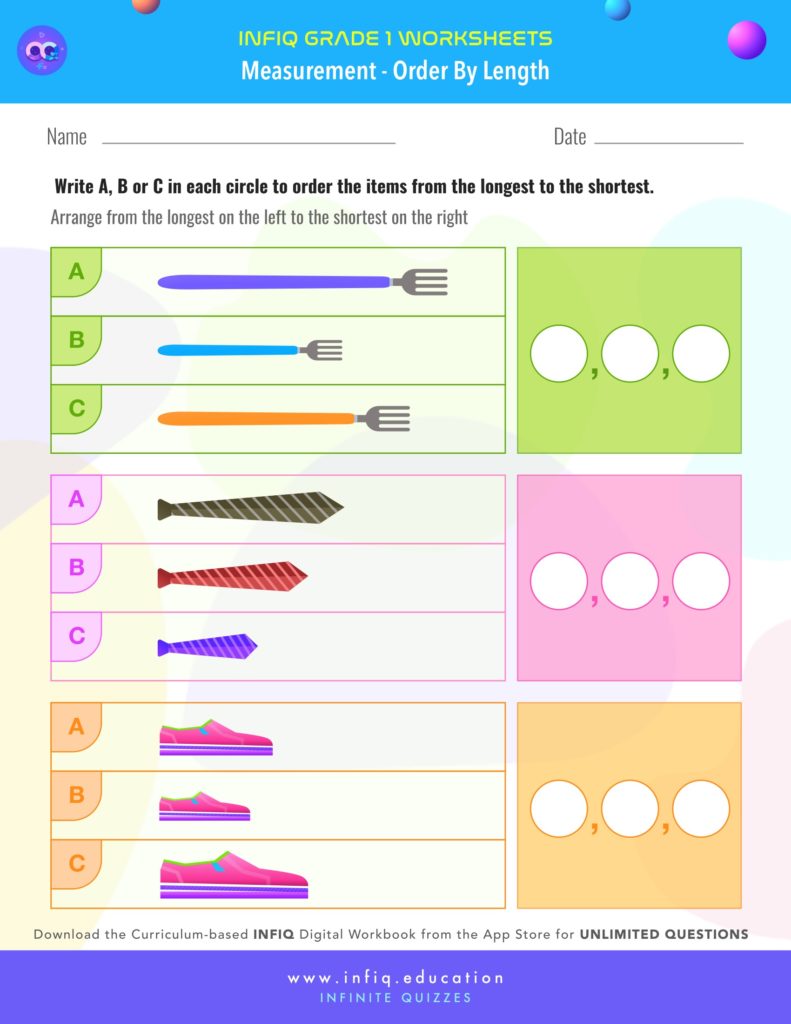 INFIQ GRADE 1 WORKSHEETS
Measurement - Order By Length

Name

Date

Write A, B or C in each circle to order the items from the longest to the shortest.
Arrange from the longest on the left to the shortest on the right

A
B
C

, ,

A
B
C

, ,

A
B
C

, ,

Download the Curriculum-based INFIQ Digital Workbook from the App Store for UNLIMITED QUESTIONS

www.infiq.education
INFINITE QUIZZES